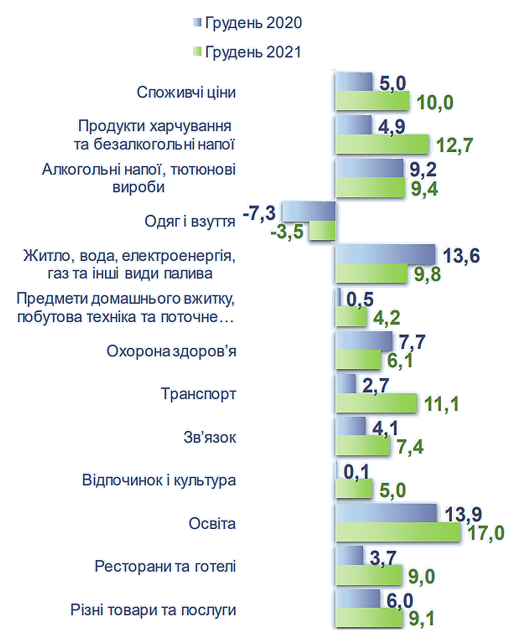 Грудень 2020
Грудень 2021

Споживчі ціни 5,0 10,0

Продукти харчування та безалкогольні напої 4,9 12,7

Алкогольні напої, тютюнові вироби 9,2 9,4

Одяг і взуття -7,3 -3,5

Житло, вода, електроенергія, газ та інші види палива 13,6 9,8

Предмети домашнього вжитку, побутова техніка та поточне… 0,5 4,2

Охорона здоров'я 7,7 6,1

Транспорт 2,7 11,1

Зв'язок 4,1 7,4

Відпочинок і культура 0,1 5,0

Освіта 13,9 17,0

Ресторани та готелі 3,7 9,0

Різні товари та послуги 6,0 9,1